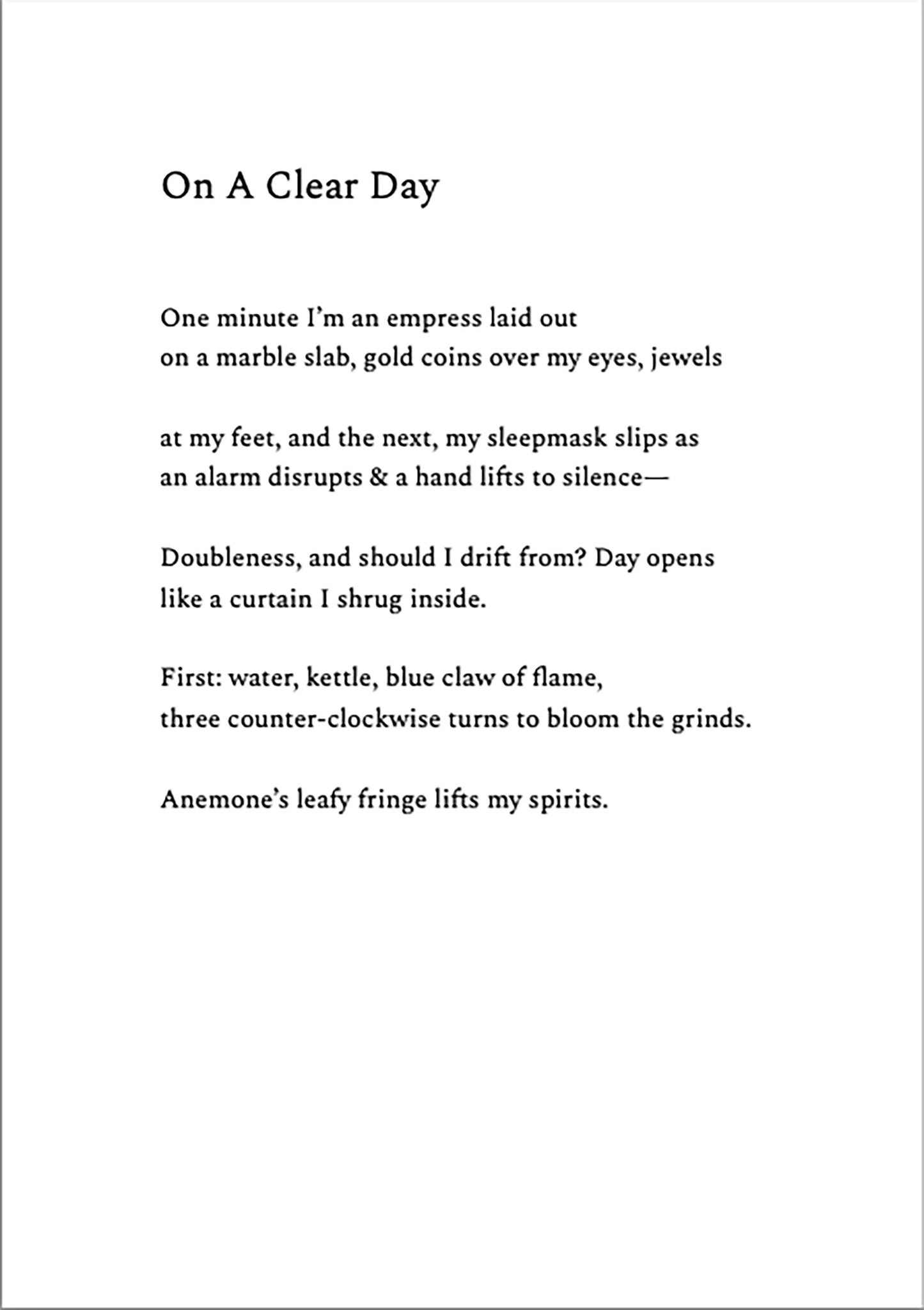 On A Clear Day

One minute I'm an empress laid out
on a marble slab, gold coins over my eyes, jewels

at my feet, and the next, my sleepmask slips as
an alarm disrupts & a hand lifts to silence—

Doubleness, and should I drift from? Day opens
like a curtain I shrug inside.

First: water, kettle, blue claw of flame,
three counter-clockwise turns to bloom the grinds.

Anemone's leafy fringe lifts my spirits.